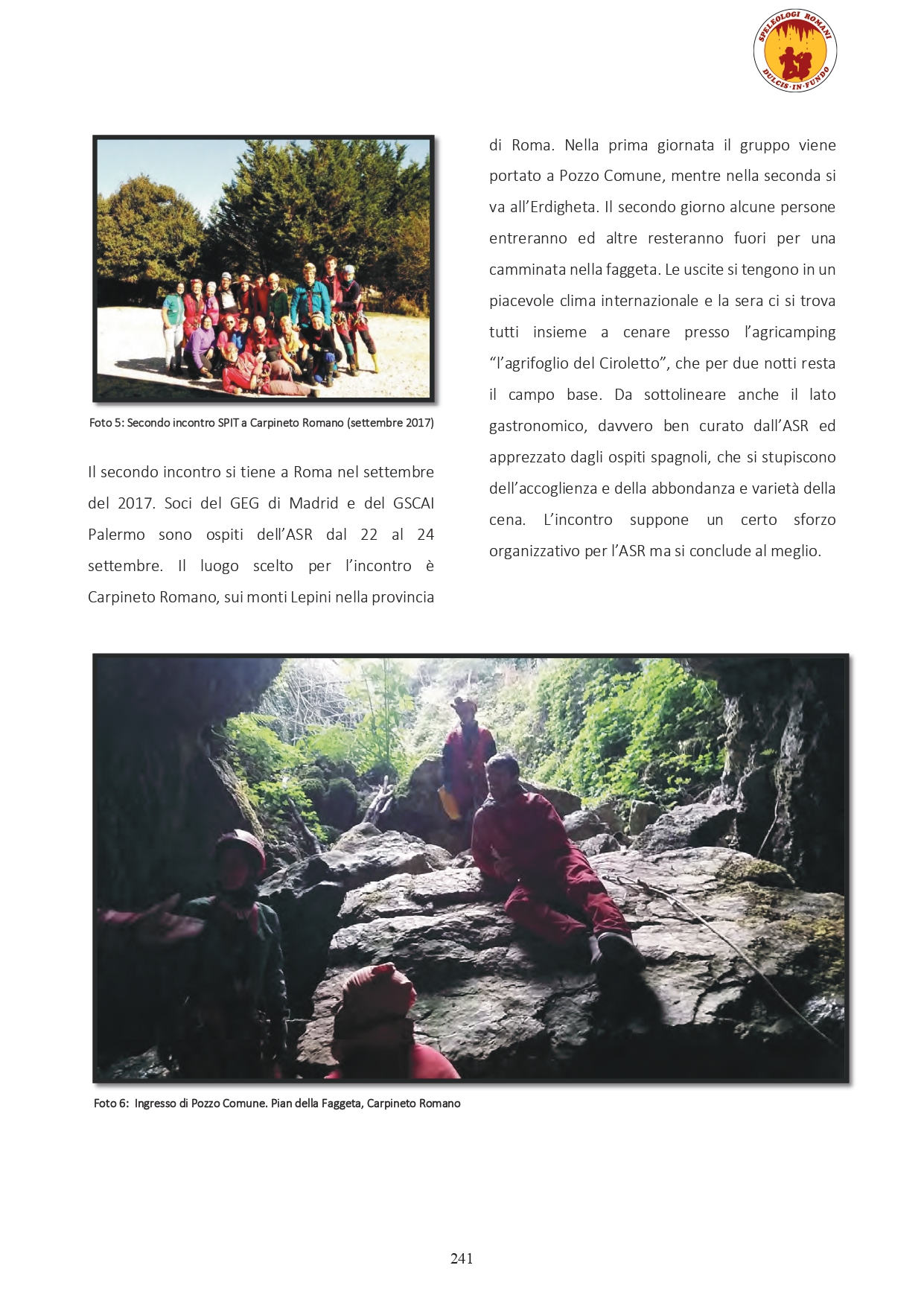 SPELEOLOGI ROMANI
DULCIS·IN·FUNDO

Foto 5: Secondo incontro SPIT a Carpineto Romano (settembre 2017)

Il secondo incontro si tiene a Roma nel settembre del 2017. Soci del GEG di Madrid e del GSCAI Palermo sono ospiti dell'ASR dal 22 al 24 settembre. Il luogo scelto per l'incontro è Carpineto Romano, sui monti Lepini nella provincia di Roma. Nella prima giornata il gruppo viene portato a Pozzo Comune, mentre nella seconda si va all'Erdigheta. Il secondo giorno alcune persone entreranno ed altre resteranno fuori per una camminata nella faggeta. Le uscite si tengono in un piacevole clima internazionale e la sera ci si trova tutti insieme a cenare presso l'agricamping "l'agrifoglio del Ciroletto", che per due notti resta il campo base. Da sottolineare anche il lato gastronomico, davvero ben curato dall'ASR ed apprezzato dagli ospiti spagnoli, che si stupiscono dell'accoglienza e della abbondanza e varietà della cena. L'incontro suppone un certo sforzo organizzativo per l'ASR ma si conclude al meglio.

Foto 6: Ingresso di Pozzo Comune. Pian della Faggeta, Carpineto Romano

241